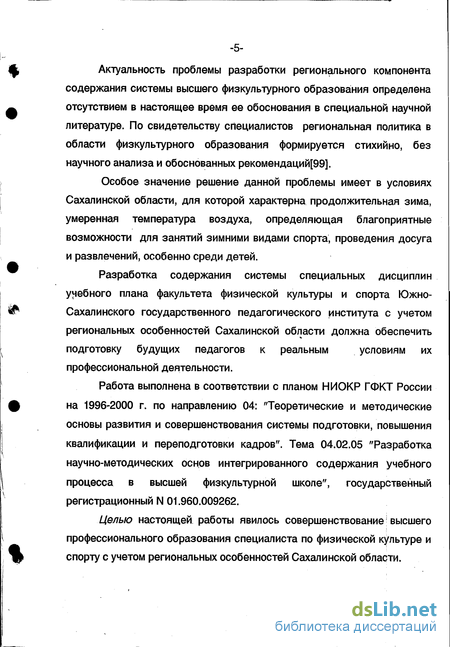 -5-

Актуальность проблемы разработки регионального компонента содержания системы высшего физкультурного образования определена отсутствием в настоящее время ее обоснования в специальной научной литературе. По свидетельству специалистов региональная политика в области физкультурного образования формируется стихийно, без научного анализа и обоснованных рекомендаций[99].

Особое значение решение данной проблемы имеет в условиях Сахалинской области, для которой характерна продолжительная зима, умеренная температура воздуха, определяющая благоприятные возможности для занятий зимними видами спорта, проведения досуга и развлечений, особенно среди детей.

Разработка содержания системы специальных дисциплин учебного плана факультета физической культуры и спорта Южно-Сахалинского государственного педагогического института с учетом региональных особенностей Сахалинской области должна обеспечить подготовку будущих педагогов к реальным условиям их профессиональной деятельности.

Работа выполнена в соответствии с планом НИОКР ГФКТ России на 1996-2000 г. по направлению 04: "Теоретические и методические основы развития и совершенствования системы подготовки, повышения квалификации и переподготовки кадров". Тема 04.02.05 "Разработка научно-методических основ интегрированного содержания учебного процесса в высшей физкультурной школе", государственный регистрационный N 01.960.009262.

Целью настоящей работы явилось совершенствование высшего профессионального образования специалиста по физической культуре и спорту с учетом региональных особенностей Сахалинской области.

dsLib.net
библиотека диссертаций